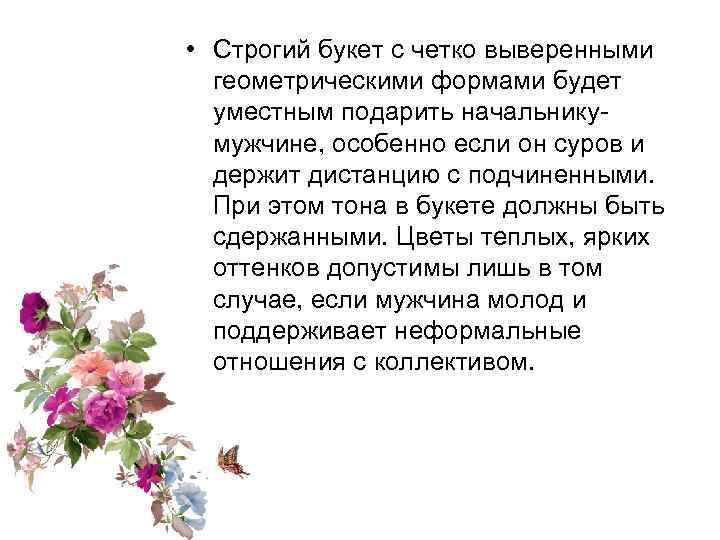 • Строгий букет с четко выверенными геометрическими формами будет уместным подарить начальнику-мужчине, особенно если он суров и держит дистанцию с подчиненными. При этом тона в букете должны быть сдержанными. Цветы теплых, ярких оттенков допустимы лишь в том случае, если мужчина молод и поддерживает неформальные отношения с коллективом.